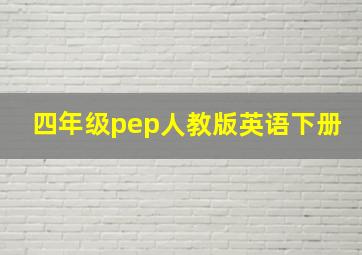 四年级pep人教版英语下册